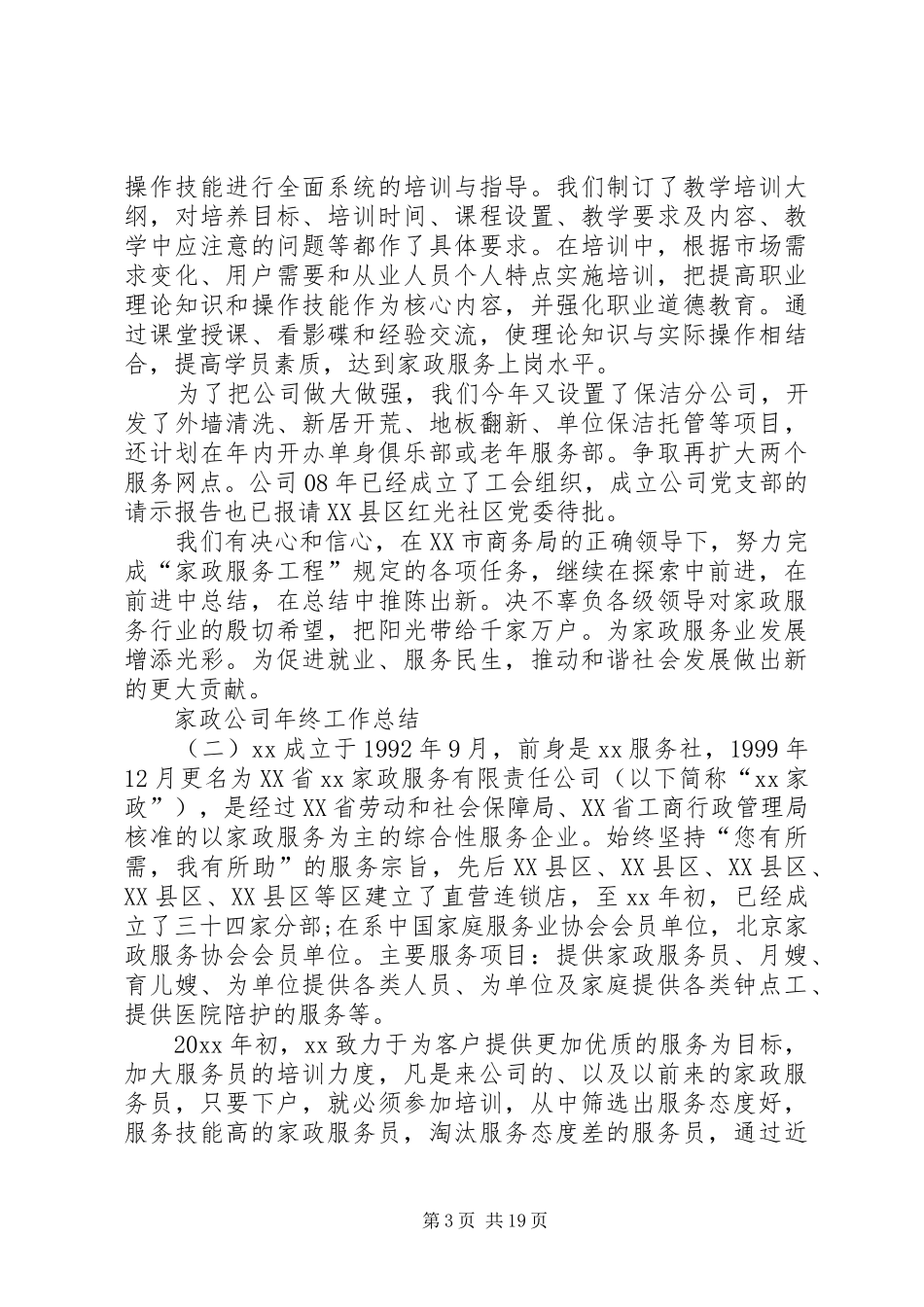 操作技能进行全面系统的培训与指导。我们制订了教学培训大纲，对培养目标、培训时间、课程设置、教学要求及内容、教学中应注意的问题等都作了具体要求。在培训中，根据市场需求变化、用户需要和从业人员个人特点实施培训，把提高职业理论知识和操作技能作为核心内容，并强化职业道德教育。通过课堂授课、看影碟和经验交流，使理论知识与实际操作相结合，提高学员素质，达到家政服务上岗水平。

为了把公司做大做强，我们今年又设置了保洁分公司，开发了外墙清洗、新居开荒、地板翻新、单位保洁托管等项目，还计划在年内开办单身俱乐部或老年服务部。争取再扩大两个服务网点。公司08年已经成立了工会组织，成立公司党支部的请示报告也已报请XX县区红光社区党委待批。

我们有决心和信心，在XX市商务局的正确领导下，努力完成“家政服务工程”规定的各项任务，继续在探索中前进，在前进中总结，在总结中推陈出新。决不辜负各级领导对家政服务行业的殷切希望，把阳光带给千家万户。为家政服务业发展增添光彩。为促进就业、服务民生，推动和谐社会发展做出新的更大贡献。

家政公司年终工作总结

（二）xx成立于1992年9月，前身是xx服务社，1999年12月更名为XX省xx家政服务有限责任公司（以下简称“xx家政”），是经过XX省劳动和社会保障局、XX省工商行政管理局核准的以家政服务为主的综合性服务企业。始终坚持“您有所需，我有所助”的服务宗旨，先后XX县区、XX县区、XX县区、XX县区、XX县区等区建立了直营连锁店，至xx年初，已经成立了三十四家分部;在系中国家庭服务业协会会员单位，北京家政服务协会会员单位。主要服务项目：提供家政服务员、月嫂、育儿嫂、为单位提供各类人员、为单位及家庭提供各类钟点工、提供医院陪护的服务等。

20xx年初，xx致力于为客户提供更加优质的服务为目标，加大服务员的培训力度，凡是来公司的、以及以前来的家政服务员，只要下户，就必须参加培训，从中筛选出服务态度好，服务技能高的家政服务员，淘汰服务态度差的服务员，通过近

第3页 共19页